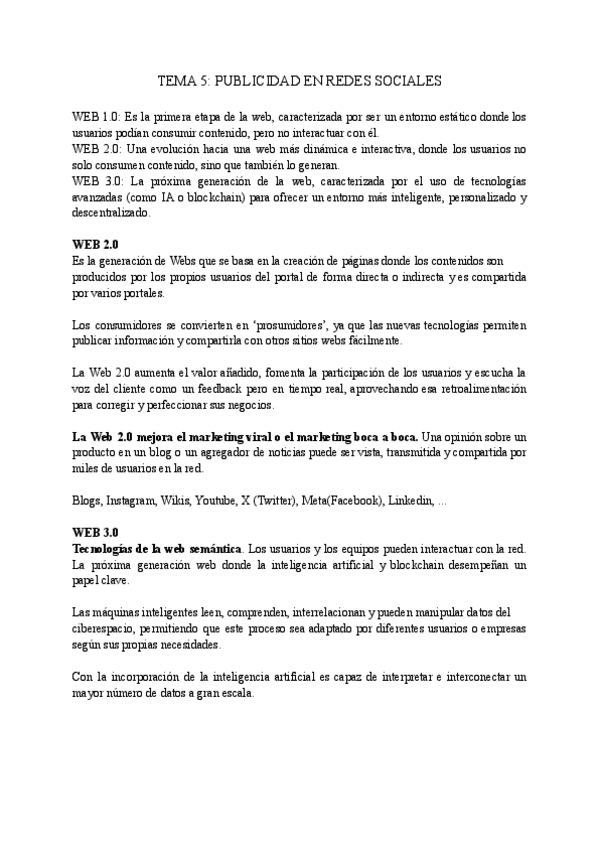 TEMA 5: PUBLICIDAD EN REDES SOCIALES

WEB 1.0: Es la primera etapa de la web, caracterizada por ser un entorno estático donde los usuarios podían consumir contenido, pero no interactuar con él.
WEB 2.0: Una evolución hacia una web más dinámica e interactiva, donde los usuarios no solo consumen contenido, sino que también lo generan.
WEB 3.0: La próxima generación de la web, caracterizada por el uso de tecnologías avanzadas (como IA o blockchain) para ofrecer un entorno más inteligente, personalizado y descentralizado.

WEB 2.0
Es la generación de Webs que se basa en la creación de páginas donde los contenidos son producidos por los propios usuarios del portal de forma directa o indirecta y es compartida por varios portales.

Los consumidores se convierten en 'prosumidores', ya que las nuevas tecnologías permiten publicar información y compartirla con otros sitios webs fácilmente.

La Web 2.0 aumenta el valor añadido, fomenta la participación de los usuarios y escucha la voz del cliente como un feedback pero en tiempo real, aprovechando esa retroalimentación para corregir y perfeccionar sus negocios.

La Web 2.0 mejora el marketing viral o el marketing boca a boca. Una opinión sobre un producto en un blog o un agregador de noticias puede ser vista, transmitida y compartida por miles de usuarios en la red.

Blogs, Instagram, Wikis, Youtube, X (Twitter), Meta(Facebook), Linkedin, ...

WEB 3.0
Tecnologías de la web semántica. Los usuarios y los equipos pueden interactuar con la red. La próxima generación web donde la inteligencia artificial y blockchain desempeñan un papel clave.

Las máquinas inteligentes leen, comprenden, interrelacionan y pueden manipular datos del ciberespacio, permitiendo que este proceso sea adaptado por diferentes usuarios o empresas según sus propias necesidades.

Con la incorporación de la inteligencia artificial es capaz de interpretar e interconectar un mayor número de datos a gran escala.